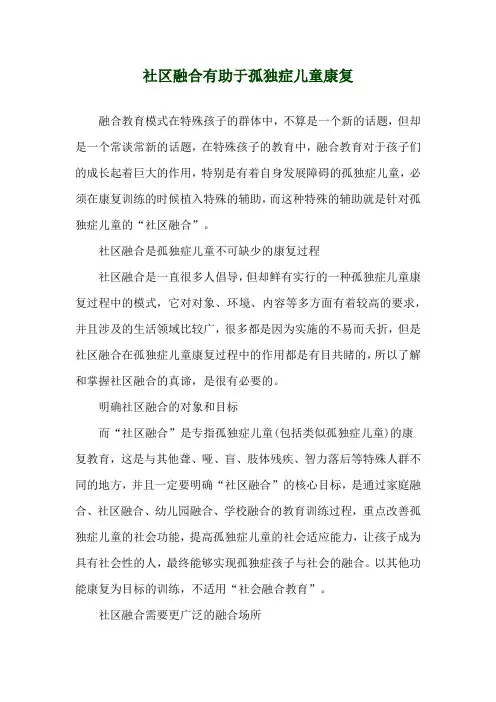 社区融合有助于孤独症儿童康复

融合教育模式在特殊孩子的群体中，不算是一个新的话题，但却是一个常谈常新的话题，在特殊孩子的教育中，融合教育对于孩子们的成长起着巨大的作用，特别是有着自身发展障碍的孤独症儿童，必须在康复训练的时候植入特殊的辅助，而这种特殊的辅助就是针对孤独症儿童的“社区融合”。

社区融合是孤独症儿童不可缺少的康复过程

社区融合是一直很多人倡导，但却鲜有实行的一种孤独症儿童康复过程中的模式，它对对象、环境、内容等多方面有着较高的要求，并且涉及的生活领域比较广，很多都是因为实施的不易而夭折，但是社区融合在孤独症儿童康复过程中的作用都是有目共睹的，所以了解和掌握社区融合的真谛，是很有必要的。

明确社区融合的对象和目标

而“社区融合”是专指孤独症儿童(包括类似孤独症儿童)的康复教育，这是与其他聋、哑、盲、肢体残疾、智力落后等特殊人群不同的地方，并且一定要明确“社区融合”的核心目标，是通过家庭融合、社区融合、幼儿园融合、学校融合的教育训练过程，重点改善孤独症儿童的社会功能，提高孤独症儿童的社会适应能力，让孩子成为具有社会性的人，最终能够实现孤独症孩子与社会的融合。以其他功能康复为目标的训练，不适用“社会融合教育”。

社区融合需要更广泛的融合场所